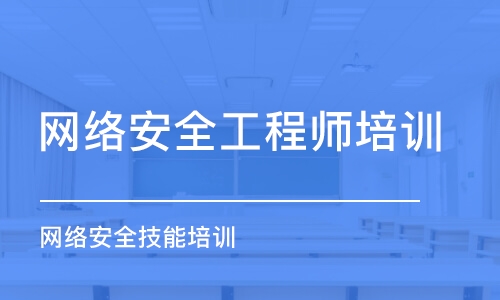 网络安全工程师培训

网络安全技能培训